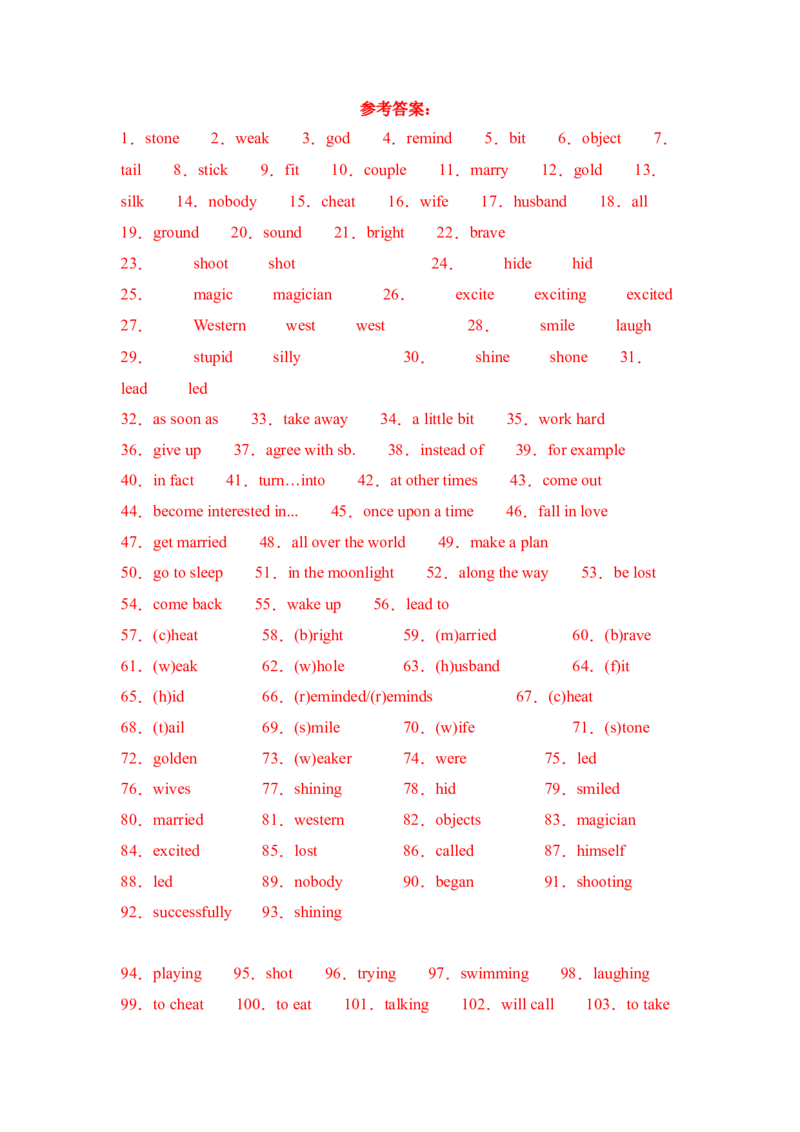 参考答案：

1．stone 2．weak 3．god 4．remind 5．bit 6．object 7．tail 8．stick 9．fit 10．couple 11．marry 12．gold 13．silk 14．nobody 15．cheat 16．wife 17．husband 18．all 19．ground 20．sound 21．bright 22．brave

23． shoot shot 24． hide hid

25． magic magician 26． excite exciting excited

27． Western west west 28． smile laugh

29． stupid silly 30． shine shone 31． lead led

32．as soon as 33．take away 34．a little bit 35．work hard

36．give up 37．agree with sb. 38．instead of 39．for example

40．in fact 41．turn…into 42．at other times 43．come out

44．become interested in... 45．once upon a time 46．fall in love

47．get married 48．all over the world 49．make a plan

50．go to sleep 51．in the moonlight 52．along the way 53．be lost

54．come back 55．wake up 56．lead to

57．(c)heat 58．(b)right 59．(m)arried 60．(b)rave

61．(w)eak 62．(w)hole 63．(h)usband 64．(f)it

65．(h)id 66．(r)eminded/(r)eminds 67．(c)heat

68．(t)ail 69．(s)mile 70．(w)ife 71．(s)tone

72．golden 73．(w)eaker 74．were 75．led

76．wives 77．shining 78．hid 79．smiled

80．married 81．western 82．objects 83．magician

84．excited 85．lost 86．called 87．himself

88．led 89．nobody 90．began 91．shooting

92．successfully 93．shining

94．playing 95．shot 96．trying 97．swimming 98．laughing

99．to cheat 100．to eat 101．talking 102．will call 103．to take